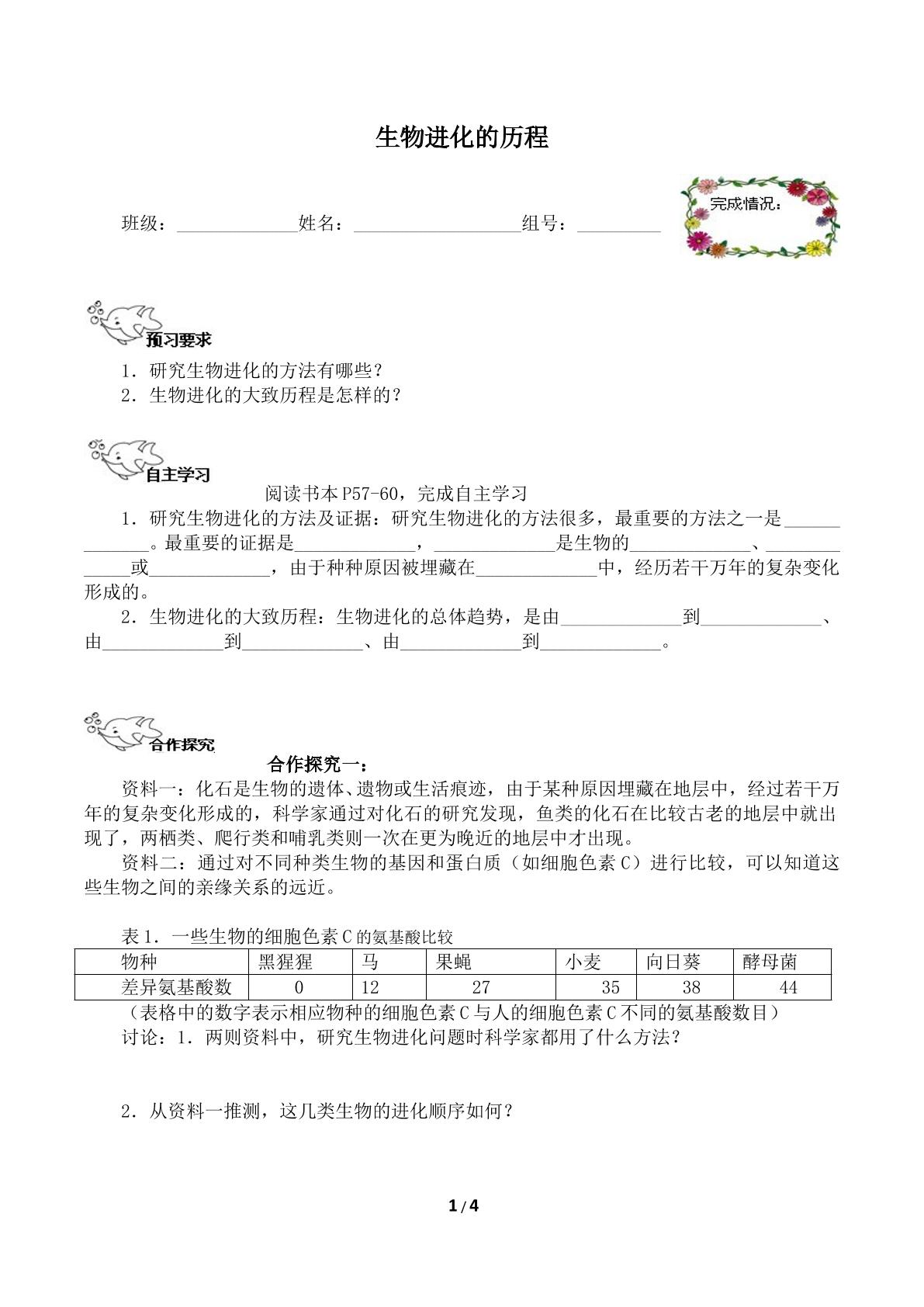 生物进化的历程

班级：____姓名：____组号：____

完成情况：

预习要求

1．研究生物进化的方法有哪些？
2．生物进化的大致历程是怎样的？

自主学习

阅读书本P57-60，完成自主学习

1．研究生物进化的方法及证据：研究生物进化的方法很多，最重要的方法之一是____。最重要的证据是____，____是生物的____、____或____，由于种种原因被埋藏在____中，经历若干万年的复杂变化形成的。

2．生物进化的大致历程：生物进化的总体趋势，是由____到____、由____到____、由____到____。

合作探究

合作探究一：

资料一：化石是生物的遗体、遗物或生活痕迹，由于某种原因埋藏在地层中，经过若干万年的复杂变化形成的，科学家通过对化石的研究发现，鱼类的化石在比较古老的地层中就出现了，两栖类、爬行类和哺乳类则一次在更为晚近的地层中才出现。

资料二：通过对不同种类生物的基因和蛋白质（如细胞色素C）进行比较，可以知道这些生物之间的亲缘关系的远近。

表1．一些生物的细胞色素C的氨基酸比较

| 物种 | 黑猩猩 | 马 | 果蝇 | 小麦 | 向日葵 | 酵母菌 |
|---|---|---|---|---|---|---|
| 差异氨基酸数 | 0 | 12 | 27 | 35 | 38 | 44 |

（表格中的数字表示相应物种的细胞色素C与人的细胞色素C不同的氨基酸数目）

讨论：1．两则资料中，研究生物进化问题时科学家都用了什么方法？

2．从资料一推测，这几类生物的进化顺序如何？

1/4